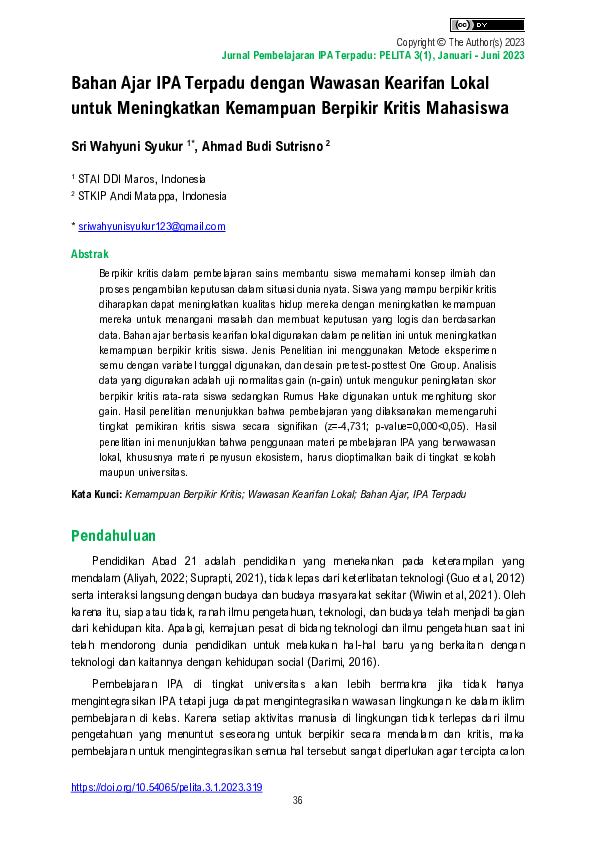 (cc) BY

Copyright © The Author(s) 2023
Jurnal Pembelajaran IPA Terpadu: PELITA 3(1), Januari - Juni 2023

Bahan Ajar IPA Terpadu dengan Wawasan Kearifan Lokal untuk Meningkatkan Kemampuan Berpikir Kritis Mahasiswa

Sri Wahyuni Syukur $^{1*}$, Ahmad Budi Sutrisno $^{2}$

$^{1}$ STAI DDI Maros, Indonesia
$^{2}$ STKIP Andi Matappa, Indonesia

* sriwahyunisyukur123@gmail.com

Abstrak
Berpikir kritis dalam pembelajaran sains membantu siswa memahami konsep ilmiah dan proses pengambilan keputusan dalam situasi dunia nyata. Siswa yang mampu berpikir kritis diharapkan dapat meningkatkan kualitas hidup mereka dengan meningkatkan kemampuan mereka untuk menangani masalah dan membuat keputusan yang logis dan berdasarkan data. Bahan ajar berbasis kearifan lokal digunakan dalam penelitian ini untuk meningkatkan kemampuan berpikir kritis siswa. Jenis Penelitian ini menggunakan Metode eksperimen semu dengan variabel tunggal digunakan, dan desain pretest-posttest One Group. Analisis data yang digunakan adalah uji normalitas gain (n-gain) untuk mengukur peningkatan skor berpikir kritis rata-rata siswa sedangkan Rumus Hake digunakan untuk menghitung skor gain. Hasil penelitian menunjukkan bahwa pembelajaran yang dilaksanakan memengaruhi tingkat pemikiran kritis siswa secara signifikan (z=-4,731; p-value=0,000<0,05). Hasil penelitian ini menunjukkan bahwa penggunaan materi pembelajaran IPA yang berwawasan lokal, khususnya materi penyusun ekosistem, harus dioptimalkan baik di tingkat sekolah maupun universitas.

Kata Kunci: Kemampuan Berpikir Kritis; Wawasan Kearifan Lokal; Bahan Ajar, IPA Terpadu

Pendahuluan
Pendidikan Abad 21 adalah pendidikan yang menekankan pada keterampilan yang mendalam (Aliyah, 2022; Suprapti, 2021), tidak lepas dari keterlibatan teknologi (Guo et al, 2012) serta interaksi langsung dengan budaya dan budaya masyarakat sekitar (Wiwin et al, 2021). Oleh karena itu, siap atau tidak, ranah ilmu pengetahuan, teknologi, dan budaya telah menjadi bagian dari kehidupan kita. Apalagi, kemajuan pesat di bidang teknologi dan ilmu pengetahuan saat ini telah mendorong dunia pendidikan untuk melakukan hal-hal baru yang berkaitan dengan teknologi dan kaitannya dengan kehidupan social (Darimi, 2016).

Pembelajaran IPA di tingkat universitas akan lebih bermakna jika tidak hanya mengintegrasikan IPA tetapi juga dapat mengintegrasikan wawasan lingkungan ke dalam iklim pembelajaran di kelas. Karena setiap aktivitas manusia di lingkungan tidak terlepas dari ilmu pengetahuan yang menuntut seseorang untuk berpikir secara mendalam dan kritis, maka pembelajaran untuk mengintegrasikan semua hal tersebut sangat diperlukan agar tercipta calon

https://doi.org/10.54065/pelita.3.1.2023.319
36